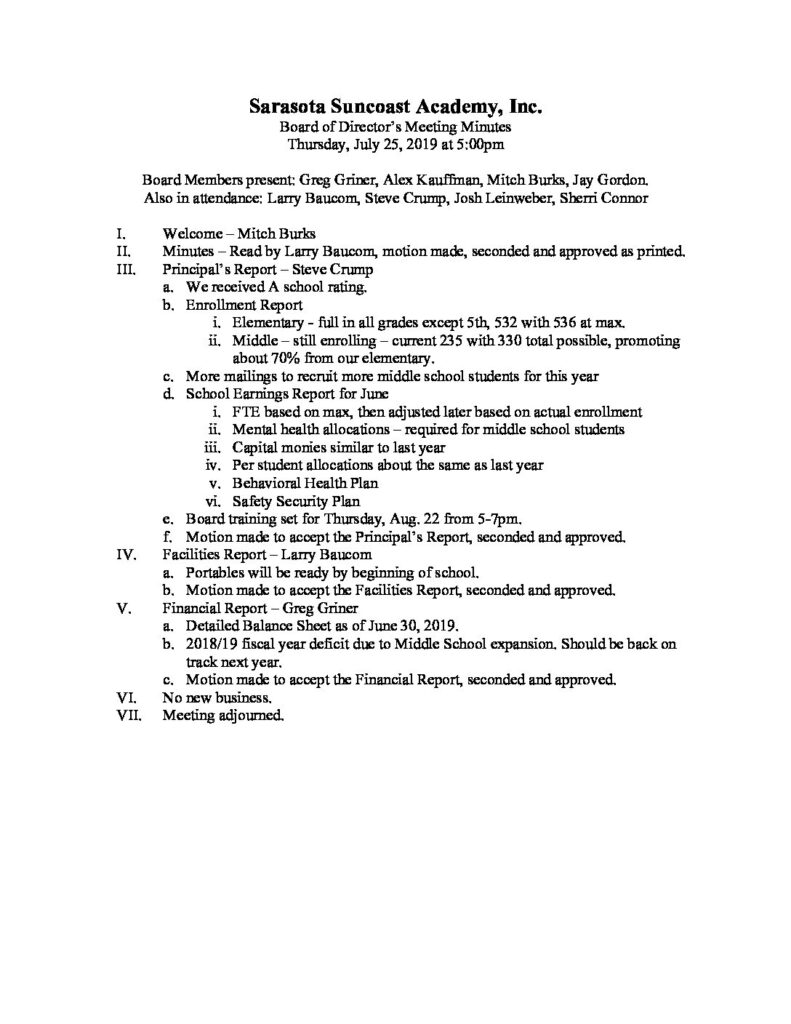 Sarasota Suncoast Academy, Inc.
Board of Director's Meeting Minutes
Thursday, July 25, 2019 at 5:00pm

Board Members present: Greg Griner, Alex Kauffman, Mitch Burks, Jay Gordon.
Also in attendance: Larry Baucom, Steve Crump, Josh Leinweber, Sherri Connor

I. Welcome – Mitch Burks
II. Minutes – Read by Larry Baucom, motion made, seconded and approved as printed.
III. Principal's Report – Steve Crump
a. We received A school rating.
b. Enrollment Report
i. Elementary - full in all grades except 5th, 532 with 536 at max.
ii. Middle – still enrolling – current 235 with 330 total possible, promoting about 70% from our elementary.
c. More mailings to recruit more middle school students for this year
d. School Earnings Report for June
i. FTE based on max, then adjusted later based on actual enrollment
ii. Mental health allocations – required for middle school students
iii. Capital monies similar to last year
iv. Per student allocations about the same as last year
v. Behavioral Health Plan
vi. Safety Security Plan
e. Board training set for Thursday, Aug. 22 from 5-7pm.
f. Motion made to accept the Principal's Report, seconded and approved.
IV. Facilities Report – Larry Baucom
a. Portables will be ready by beginning of school.
b. Motion made to accept the Facilities Report, seconded and approved.
V. Financial Report – Greg Griner
a. Detailed Balance Sheet as of June 30, 2019.
b. 2018/19 fiscal year deficit due to Middle School expansion. Should be back on track next year.
c. Motion made to accept the Financial Report, seconded and approved.
VI. No new business.
VII. Meeting adjourned.